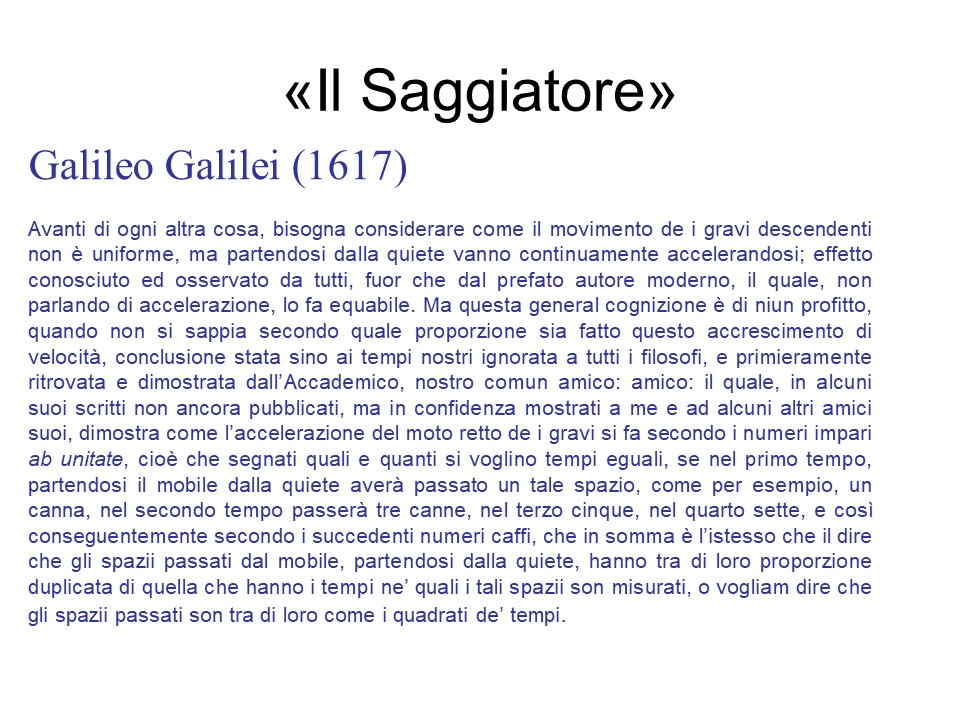 «Il Saggiatore»

Galileo Galilei (1617)

Avanti di ogni altra cosa, bisogna considerare come il movimento de i gravi descendenti non è uniforme, ma partendosi dalla quiete vanno continuamente accelerandosi; effetto conosciuto ed osservato da tutti, fuor che dal prefato autore moderno, il quale, non parlando di accelerazione, lo fa equabile. Ma questa general cognizione è di niun profitto, quando non si sappia secondo quale proporzione sia fatto questo accrescimento di velocità, conclusione stata sino ai tempi nostri ignorata a tutti i filosofi, e primieramente ritrovata e dimostrata dall'Accademico, nostro comun amico: amico: il quale, in alcuni suoi scritti non ancora pubblicati, ma in confidenza mostrati a me e ad alcuni altri amici suoi, dimostra come l'accelerazione del moto retto de i gravi si fa secondo i numeri impari ab unitate, cioè che segnati quali e quanti si voglino tempi eguali, se nel primo tempo, partendosi il mobile dalla quiete averà passato un tale spazio, come per esempio, un canna, nel secondo tempo passerà tre canne, nel terzo cinque, nel quarto sette, e così conseguentemente secondo i succedenti numeri caffi, che in somma è l'istesso che il dire che gli spazii passati dal mobile, partendosi dalla quiete, hanno tra di loro proporzione duplicata di quella che hanno i tempi ne' quali i tali spazii son misurati, o vogliam dire che gli spazii passati son tra di loro come i quadrati de' tempi.